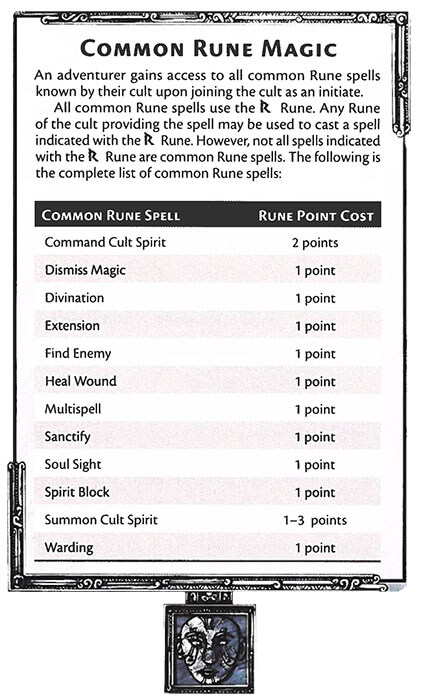 COMMON RUNE MAGIC

An adventurer gains access to all common Rune spells known by their cult upon joining the cult as an initiate.

All common Rune spells use the ᚱ Rune. Any Rune of the cult providing the spell may be used to cast a spell indicated with the ᚱ Rune. However, not all spells indicated with the ᚱ Rune are common Rune spells. The following is the complete list of common Rune spells:

| COMMON RUNE SPELL | RUNE POINT COST |
|---|---|
| Command Cult Spirit | 2 points |
| Dismiss Magic | 1 point |
| Divination | 1 point |
| Extension | 1 point |
| Find Enemy | 1 point |
| Heal Wound | 1 point |
| Multispell | 1 point |
| Sanctify | 1 point |
| Soul Sight | 1 point |
| Spirit Block | 1 point |
| Summon Cult Spirit | 1–3 points |
| Warding | 1 point |